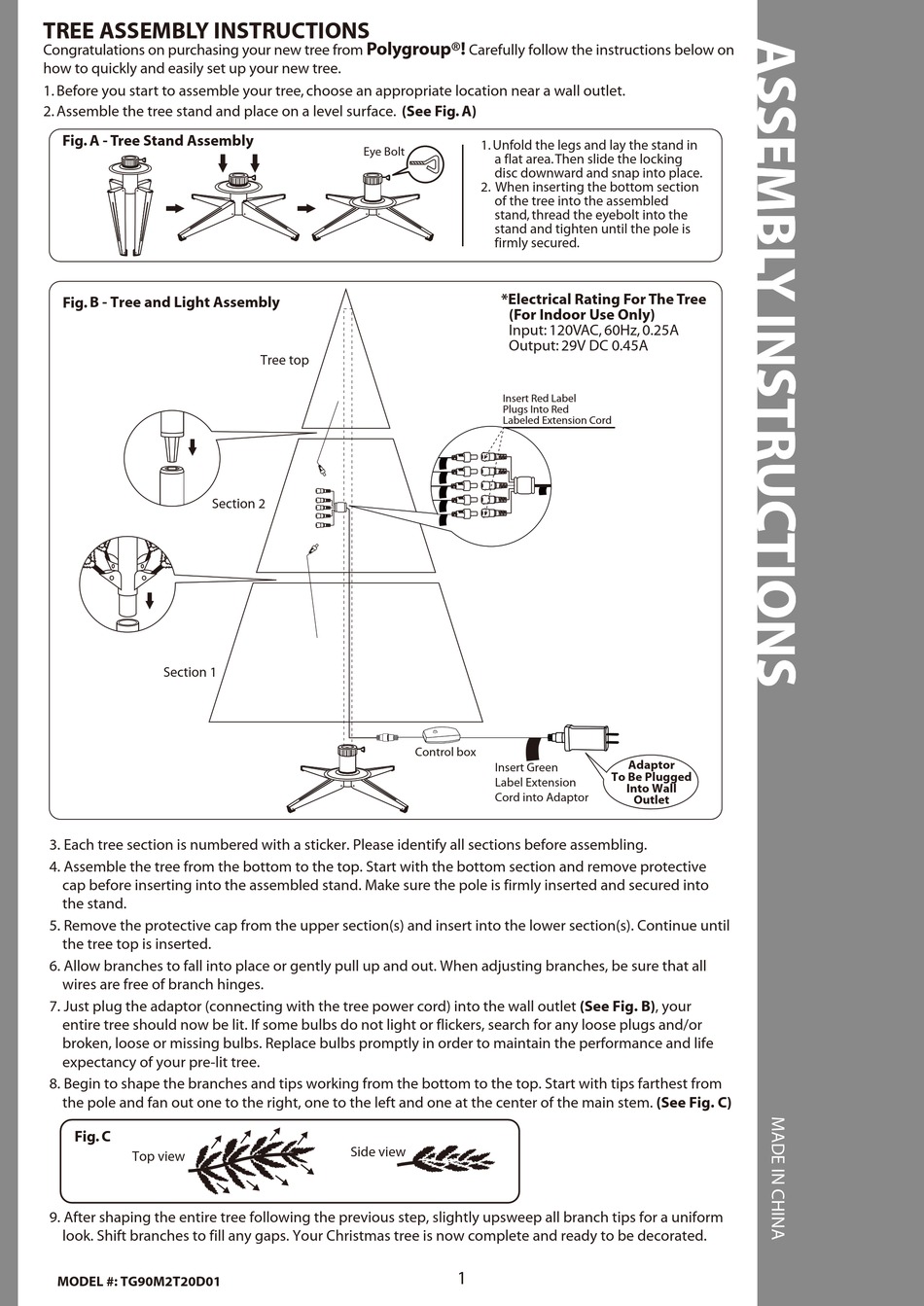 TREE ASSEMBLY INSTRUCTIONS
Congratulations on purchasing your new tree from Polygroup®! Carefully follow the instructions below on how to quickly and easily set up your new tree.
1. Before you start to assemble your tree, choose an appropriate location near a wall outlet.
2. Assemble the tree stand and place on a level surface. (See Fig. A)

Fig. A - Tree Stand Assembly
Eye Bolt
1. Unfold the legs and lay the stand in a flat area. Then slide the locking disc downward and snap into place.
2. When inserting the bottom section of the tree into the assembled stand, thread the eyebolt into the stand and tighten until the pole is firmly secured.

Fig. B - Tree and Light Assembly
*Electrical Rating For The Tree (For Indoor Use Only)
Input: 120VAC, 60Hz, 0.25A
Output: 29V DC 0.45A
Tree top
Insert Red Label Plugs Into Red Labeled Extension Cord
Section 2
Section 1
Control box
Insert Green Label Extension Cord into Adaptor
Adaptor To Be Plugged Into Wall Outlet

3. Each tree section is numbered with a sticker. Please identify all sections before assembling.
4. Assemble the tree from the bottom to the top. Start with the bottom section and remove protective cap before inserting into the assembled stand. Make sure the pole is firmly inserted and secured into the stand.
5. Remove the protective cap from the upper section(s) and insert into the lower section(s). Continue until the tree top is inserted.
6. Allow branches to fall into place or gently pull up and out. When adjusting branches, be sure that all wires are free of branch hinges.
7. Just plug the adaptor (connecting with the tree power cord) into the wall outlet (See Fig. B), your entire tree should now be lit. If some bulbs do not light or flickers, search for any loose plugs and/or broken, loose or missing bulbs. Replace bulbs promptly in order to maintain the performance and life expectancy of your pre-lit tree.
8. Begin to shape the branches and tips working from the bottom to the top. Start with tips farthest from the pole and fan out one to the right, one to the left and one at the center of the main stem. (See Fig. C)

Fig. C
Top view
Side view

9. After shaping the entire tree following the previous step, slightly upsweep all branch tips for a uniform look. Shift branches to fill any gaps. Your Christmas tree is now complete and ready to be decorated.

MODEL #: TG90M2T20D01
1

ASSEMBLY INSTRUCTIONS
MADE IN CHINA